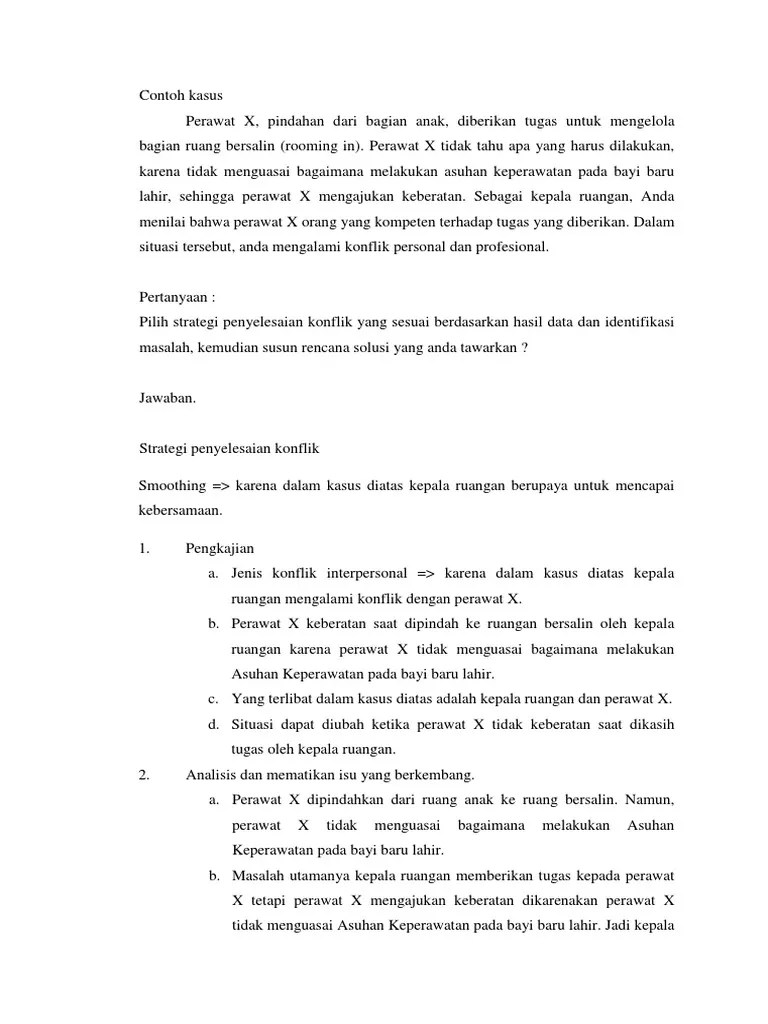 Contoh kasus

Perawat X, pindahan dari bagian anak, diberikan tugas untuk mengelola bagian ruang bersalin (rooming in). Perawat X tidak tahu apa yang harus dilakukan, karena tidak menguasai bagaimana melakukan asuhan keperawatan pada bayi baru lahir, sehingga perawat X mengajukan keberatan. Sebagai kepala ruangan, Anda menilai bahwa perawat X orang yang kompeten terhadap tugas yang diberikan. Dalam situasi tersebut, anda mengalami konflik personal dan profesional.

Pertanyaan :
Pilih strategi penyelesaian konflik yang sesuai berdasarkan hasil data dan identifikasi masalah, kemudian susun rencana solusi yang anda tawarkan ?

Jawaban.

Strategi penyelesaian konflik

Smoothing => karena dalam kasus diatas kepala ruangan berupaya untuk mencapai kebersamaan.

1. Pengkajian
a. Jenis konflik interpersonal => karena dalam kasus diatas kepala ruangan mengalami konflik dengan perawat X.
b. Perawat X keberatan saat dipindah ke ruangan bersalin oleh kepala ruangan karena perawat X tidak menguasai bagaimana melakukan Asuhan Keperawatan pada bayi baru lahir.
c. Yang terlibat dalam kasus diatas adalah kepala ruangan dan perawat X.
d. Situasi dapat diubah ketika perawat X tidak keberatan saat dikasih tugas oleh kepala ruangan.
2. Analisis dan mematikan isu yang berkembang.
a. Perawat X dipindahkan dari ruang anak ke ruang bersalin. Namun, perawat X tidak menguasai bagaimana melakukan Asuhan Keperawatan pada bayi baru lahir.
b. Masalah utamanya kepala ruangan memberikan tugas kepada perawat X tetapi perawat X mengajukan keberatan dikarenakan perawat X tidak menguasai Asuhan Keperawatan pada bayi baru lahir. Jadi kepala